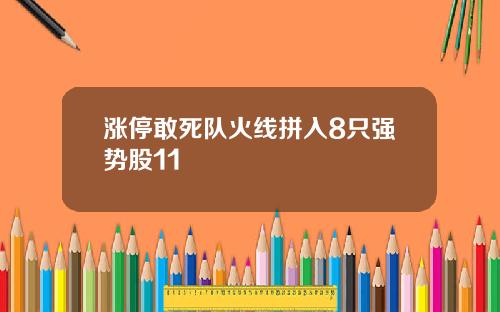 涨停敢死队火线拼入8只强势股11